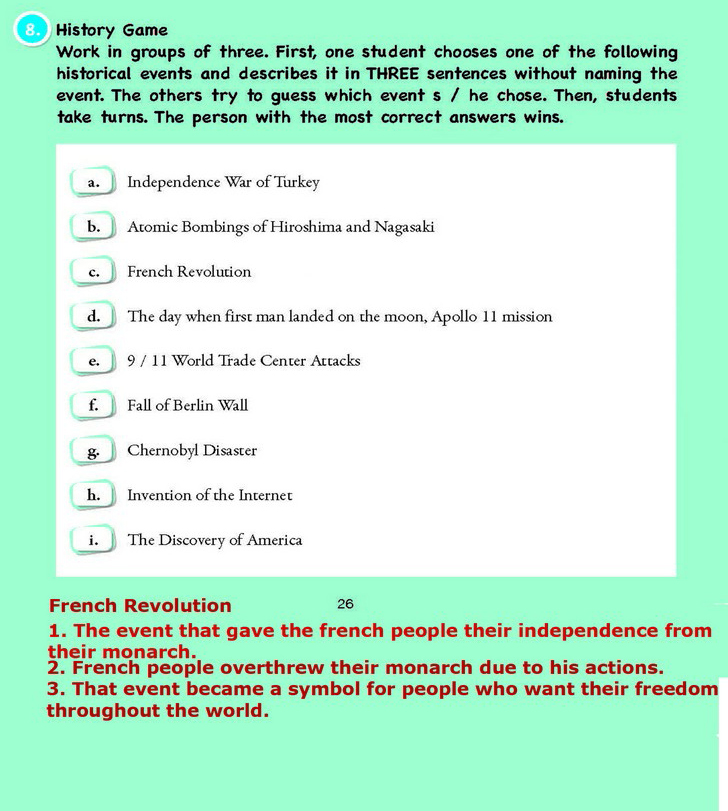 8. History Game
Work in groups of three. First, one student chooses one of the following historical events and describes it in THREE sentences without naming the event. The others try to guess which event s / he chose. Then, students take turns. The person with the most correct answers wins.

a. Independence War of Turkey
b. Atomic Bombings of Hiroshima and Nagasaki
c. French Revolution
d. The day when first man landed on the moon, Apollo 11 mission
e. 9 / 11 World Trade Center Attacks
f. Fall of Berlin Wall
g. Chernobyl Disaster
h. Invention of the Internet
i. The Discovery of America

French Revolution

26

1. The event that gave the french people their independence from their monarch.
2. French people overthrew their monarch due to his actions.
3. That event became a symbol for people who want their freedom throughout the world.